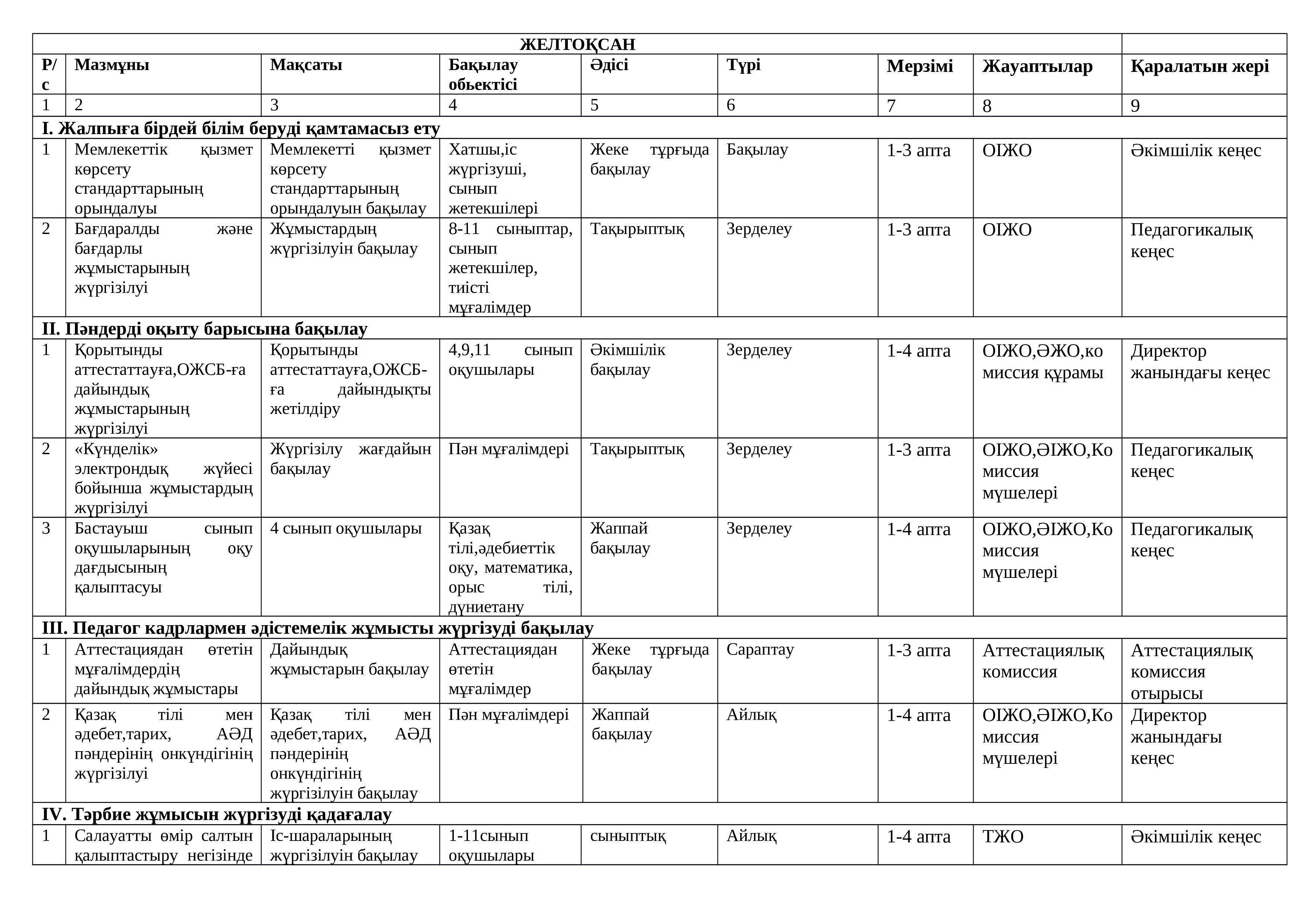 | ЖЕЛТОҚСАН | | | | | | | | |
|---|---|---|---|---|---|---|---|---|
| Р/с | Мазмұны | Мақсаты | Бақылау обьектісі | Әдісі | Түрі | Мерзімі | Жауаптылар | Қаралатын жері |
| 1 | 2 | 3 | 4 | 5 | 6 | 7 | 8 | 9 |
| I. Жалпыға бірдей білім беруді қамтамасыз ету | | | | | | | | |
| 1 | Мемлекеттік қызмет көрсету стандарттарының орындалуы | Мемлекетті қызмет көрсету стандарттарының орындалуын бақылау | Хатшы,іс жүргізуші, сынып жетекшілері | Жеке тұрғыда бақылау | Бақылау | 1-3 апта | ОІЖО | Әкімшілік кеңес |
| 2 | Бағдаралды және бағдарлы жұмыстарының жүргізілуі | Жұмыстардың жүргізілуін бақылау | 8-11 сыныптар, сынып жетекшілер, тиісті мұғалімдер | Тақырыптық | Зерделеу | 1-3 апта | ОІЖО | Педагогикалық кеңес |
| II. Пәндерді оқыту барысына бақылау | | | | | | | | |
| 1 | Қорытынды аттестаттауға,ОЖСБ-ға дайындық жұмыстарының жүргізілуі | Қорытынды аттестаттауға,ОЖСБ-ға дайындықты жетілдіру | 4,9,11 сынып оқушылары | Әкімшілік бақылау | Зерделеу | 1-4 апта | ОІЖО,ӘЖО,комиссия құрамы | Директор жанындағы кеңес |
| 2 | «Күнделік» электрондық жүйесі бойынша жұмыстардың жүргізілуі | Жүргізілу жағдайын бақылау | Пән мұғалімдері | Тақырыптық | Зерделеу | 1-3 апта | ОІЖО,ӘІЖО,Комиссия мүшелері | Педагогикалық кеңес |
| 3 | Бастауыш сынып оқушыларының оқу дағдысының қалыптасуы | 4 сынып оқушылары | Қазақ тілі,әдебиеттік оқу, математика, орыс тілі, дүниетану | Жаппай бақылау | Зерделеу | 1-4 апта | ОІЖО,ӘІЖО,Комиссия мүшелері | Педагогикалық кеңес |
| III. Педагог кадрлармен әдістемелік жұмысты жүргізуді бақылау | | | | | | | | |
| 1 | Аттестациядан өтетін мұғалімдердің дайындық жұмыстары | Дайындық жұмыстарын бақылау | Аттестациядан өтетін мұғалімдер | Жеке тұрғыда бақылау | Сараптау | 1-3 апта | Аттестациялық комиссия | Аттестациялық комиссия отырысы |
| 2 | Қазақ тілі мен әдебет,тарих, АӘД пәндерінің онкүндігінің жүргізілуі | Қазақ тілі мен әдебет,тарих, АӘД пәндерінің онкүндігінің жүргізілуін бақылау | Пән мұғалімдері | Жаппай бақылау | Айлық | 1-4 апта | ОІЖО,ӘІЖО,Комиссия мүшелері | Директор жанындағы кеңес |
| IV. Тәрбие жұмысын жүргізуді қадағалау | | | | | | | | |
| 1 | Салауатты өмір салтын қалыптастыру негізінде | Іс-шараларының жүргізілуін бақылау | 1-11сынып оқушылары | сыныптық | Айлық | 1-4 апта | ТЖО | Әкімшілік кеңес |